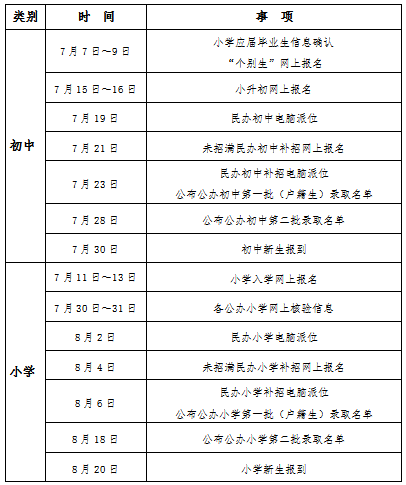 | 类别 | 时 间 | 事 项 |
|---|---|---|
| 初中 | 7月7日～9日 | 小学应届毕业生信息确认 “个别生”网上报名 |
| | 7月15日～16日 | 小升初网上报名 |
| | 7月19日 | 民办初中电脑派位 |
| | 7月21日 | 未招满民办初中补招网上报名 |
| | 7月23日 | 民办初中补招电脑派位 公布公办初中第一批（户籍生）录取名单 |
| | 7月28日 | 公布公办初中第二批录取名单 |
| | 7月30日 | 初中新生报到 |
| 小学 | 7月11日～13日 | 小学入学网上报名 |
| | 7月30日～31日 | 各公办小学网上核验信息 |
| | 8月2日 | 民办小学电脑派位 |
| | 8月4日 | 未招满民办小学补招网上报名 |
| | 8月6日 | 民办小学补招电脑派位 公布公办小学第一批（户籍生）录取名单 |
| | 8月18日 | 公布公办小学第二批录取名单 |
| | 8月20日 | 小学新生报到 |